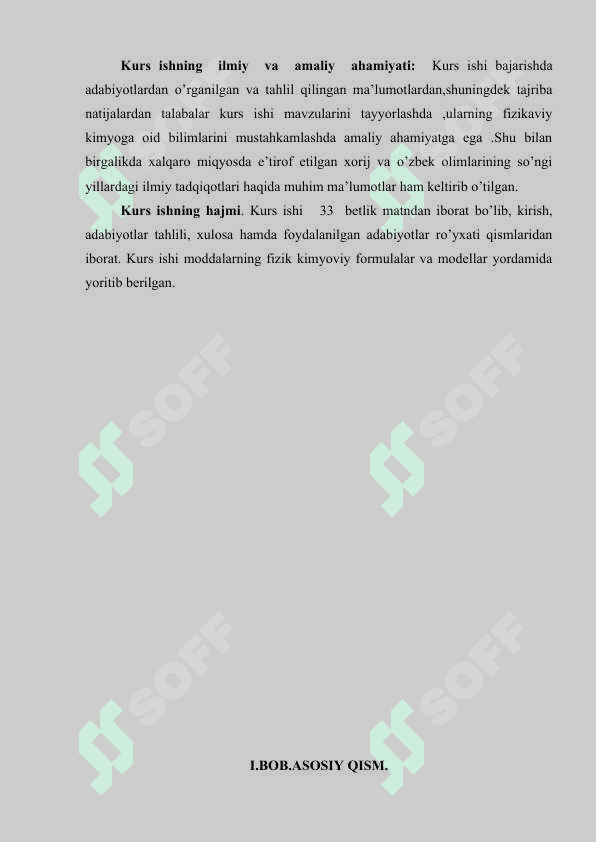 Kurs ishning ilmiy va amaliy ahamiyati: Kurs ishi bajarishda adabiyotlardan o'rganilgan va tahlil qilingan ma'lumotlardan,shuningdek tajriba natijalardan talabalar kurs ishi mavzularini tayyorlashda ,ularning fizikaviy kimyoga oid bilimlarini mustahkamlashda amaliy ahamiyatga ega .Shu bilan birgalikda xalqaro miqyosda e'tirof etilgan xorij va o'zbek olimlarining so'ngi yillardagi ilmiy tadqiqotlari haqida muhim ma'lumotlar ham keltirib o'tilgan.

Kurs ishning hajmi. Kurs ishi 33 betlik matndan iborat bo'lib, kirish, adabiyotlar tahlili, xulosa hamda foydalanilgan adabiyotlar ro'yxati qismlaridan iborat. Kurs ishi moddalarning fizik kimyoviy formulalar va modellar yordamida yoritib berilgan.

I.BOB.ASOSIY QISM.

SOFF